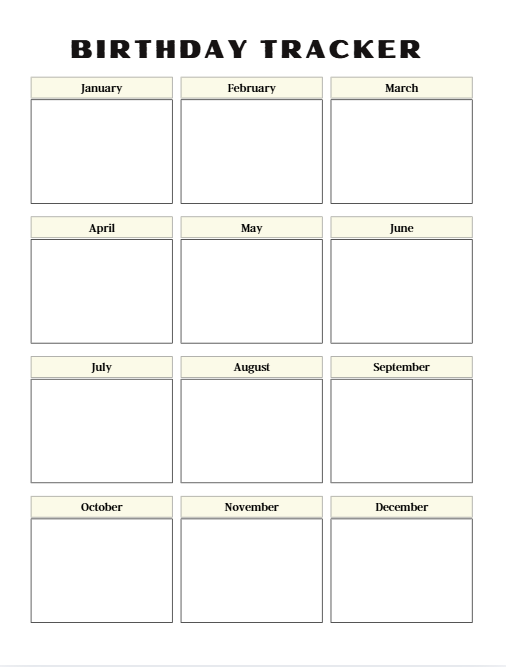 BIRTHDAY TRACKER

January

February

March

April

May

June

July

August

September

October

November

December